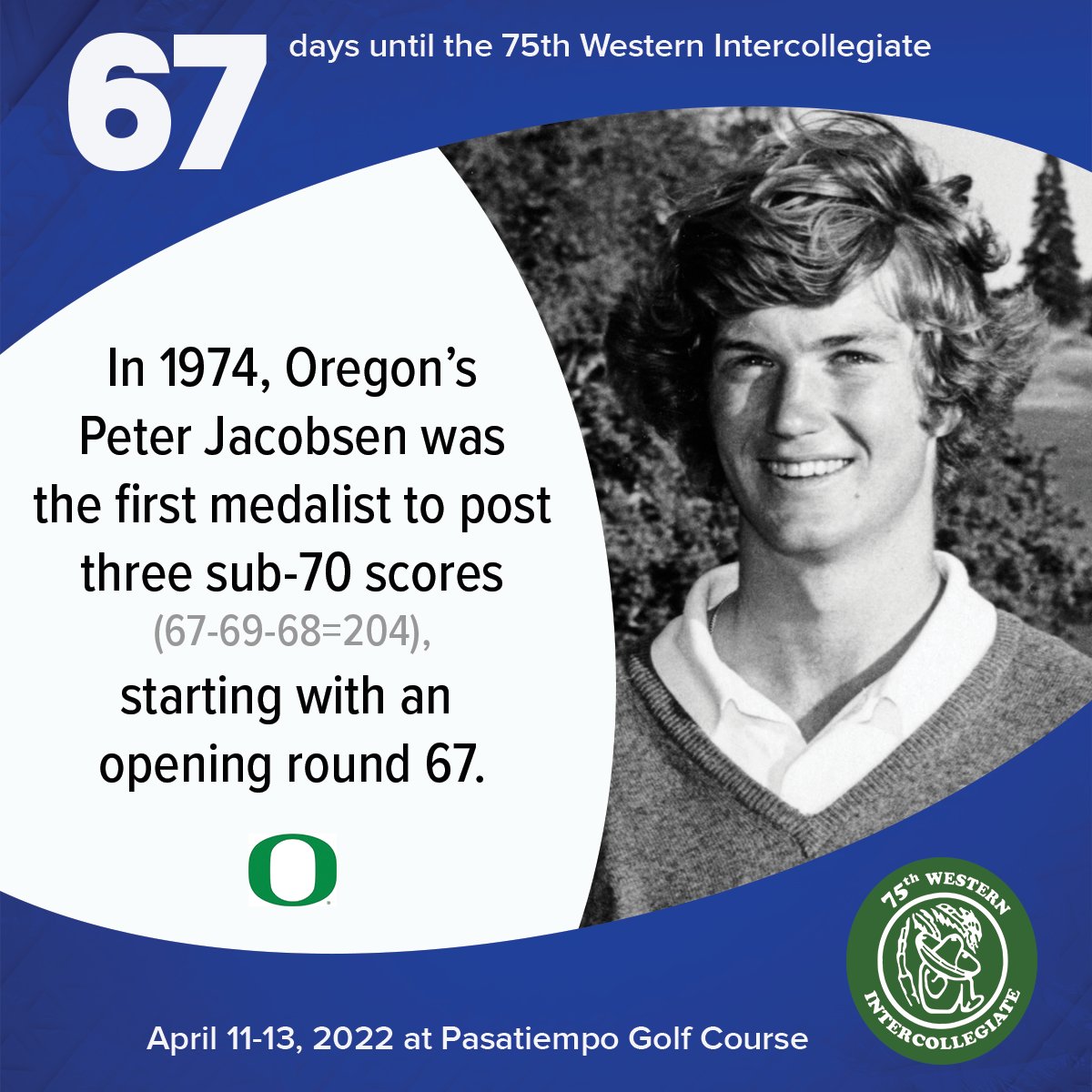 67 days until the 75th Western Intercollegiate

In 1974, Oregon's Peter Jacobsen was the first medalist to post three sub-70 scores (67-69-68=204), starting with an opening round 67.

O

75th WESTERN INTERCOLLEGIATE

April 11-13, 2022 at Pasatiempo Golf Course